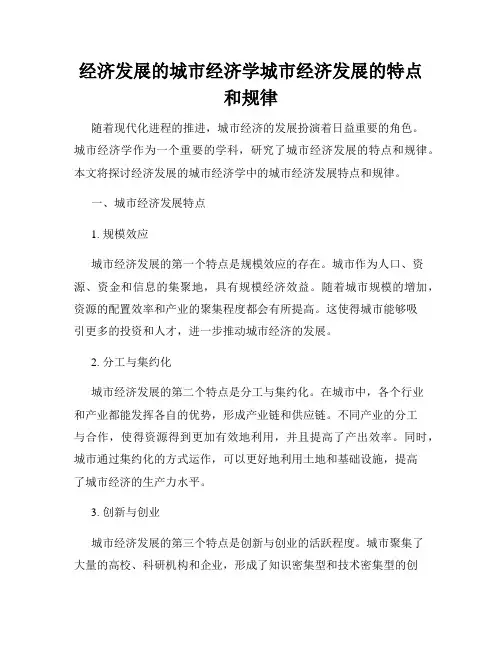 经济发展的城市经济学城市经济发展的特点和规律

随着现代化进程的推进，城市经济的发展扮演着日益重要的角色。城市经济学作为一个重要的学科，研究了城市经济发展的特点和规律。本文将探讨经济发展的城市经济学中的城市经济发展特点和规律。

一、城市经济发展特点

1. 规模效应

城市经济发展的第一个特点是规模效应的存在。城市作为人口、资源、资金和信息的集聚地，具有规模经济效益。随着城市规模的增加，资源的配置效率和产业的聚集程度都会有所提高。这使得城市能够吸引更多的投资和人才，进一步推动城市经济的发展。

2. 分工与集约化

城市经济发展的第二个特点是分工与集约化。在城市中，各个行业和产业都能发挥各自的优势，形成产业链和供应链。不同产业的分工与合作，使得资源得到更加有效地利用，并且提高了产出效率。同时，城市通过集约化的方式运作，可以更好地利用土地和基础设施，提高了城市经济的生产力水平。

3. 创新与创业

城市经济发展的第三个特点是创新与创业的活跃程度。城市聚集了大量的高校、科研机构和企业，形成了知识密集型和技术密集型的创